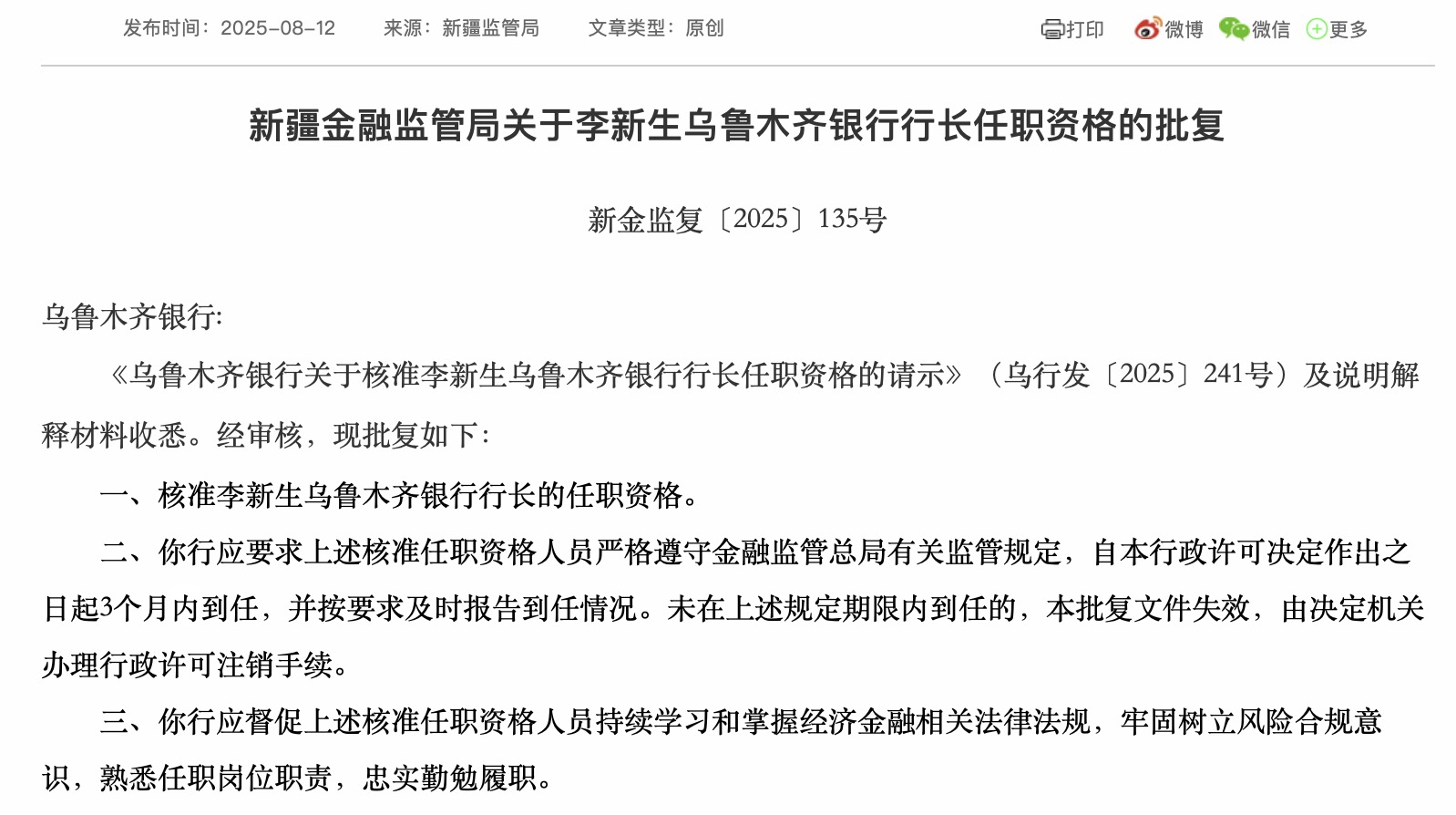 发布时间：2025-08-12　来源：新疆监管局　文章类型：原创　打印　微博　微信　更多

新疆金融监管局关于李新生乌鲁木齐银行行长任职资格的批复

新金监复〔2025〕135号

乌鲁木齐银行:

《乌鲁木齐银行关于核准李新生乌鲁木齐银行行长任职资格的请示》（乌行发〔2025〕241号）及说明解释材料收悉。经审核，现批复如下:

一、核准李新生乌鲁木齐银行行长的任职资格。

二、你行应要求上述核准任职资格人员严格遵守金融监管总局有关监管规定，自本行政许可决定作出之日起3个月内到任，并按要求及时报告到任情况。未在上述规定期限内到任的，本批复文件失效，由决定机关办理行政许可注销手续。

三、你行应督促上述核准任职资格人员持续学习和掌握经济金融相关法律法规，牢固树立风险合规意识，熟悉任职岗位职责，忠实勤勉履职。